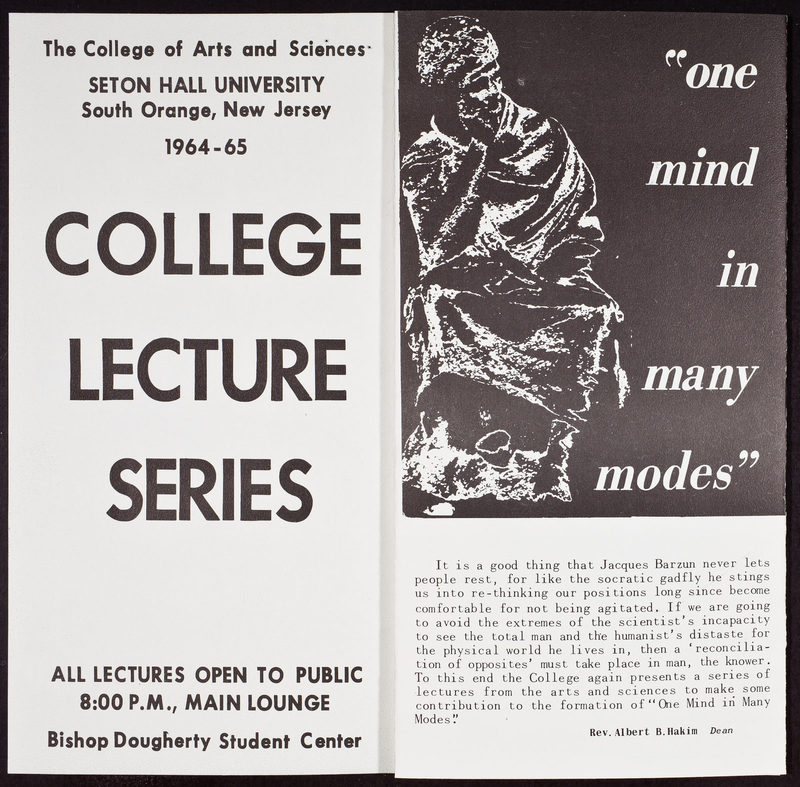 The College of Arts and Sciences

SETON HALL UNIVERSITY
South Orange, New Jersey

1964-65

COLLEGE
LECTURE
SERIES

ALL LECTURES OPEN TO PUBLIC
8:00 P.M., MAIN LOUNGE

Bishop Dougherty Student Center

"one mind in many modes"

It is a good thing that Jacques Barzun never lets people rest, for like the socratic gadfly he stings us into re-thinking our positions long since become comfortable for not being agitated. If we are going to avoid the extremes of the scientist's incapacity to see the total man and the humanist's distaste for the physical world he lives in, then a 'reconciliation of opposites' must take place in man, the knower. To this end the College again presents a series of lectures from the arts and sciences to make some contribution to the formation of "One Mind in Many Modes."

Rev. Albert B. Hakim Dean